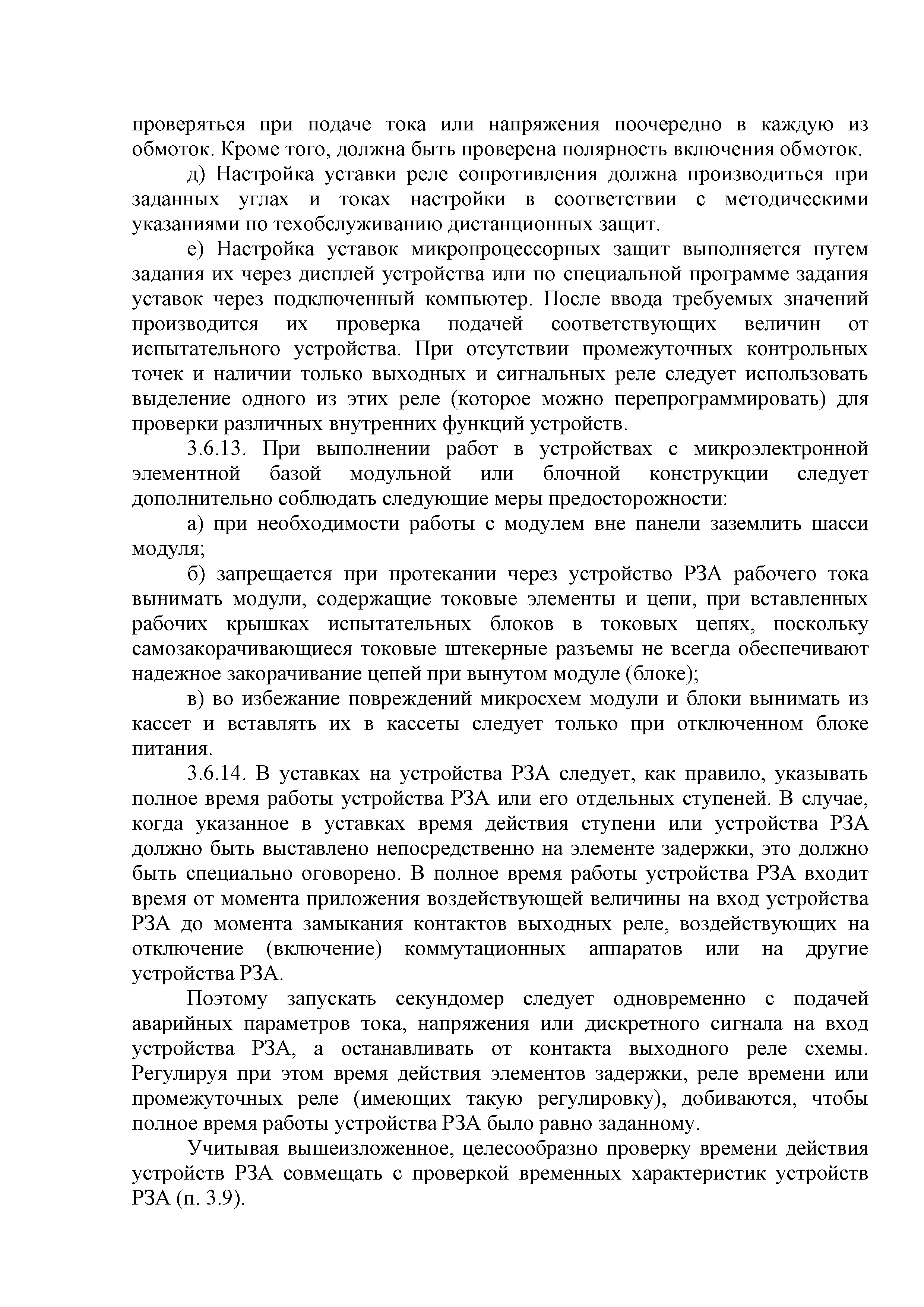 проверяться при подаче тока или напряжения поочередно в каждую из обмоток. Кроме того, должна быть проверена полярность включения обмоток.

д) Настройка уставки реле сопротивления должна производиться при заданных углах и токах настройки в соответствии с методическими указаниями по техобслуживанию дистанционных защит.

е) Настройка уставок микропроцессорных защит выполняется путем задания их через дисплей устройства или по специальной программе задания уставок через подключенный компьютер. После ввода требуемых значений производится их проверка подачей соответствующих величин от испытательного устройства. При отсутствии промежуточных контрольных точек и наличии только выходных и сигнальных реле следует использовать выделение одного из этих реле (которое можно перепрограммировать) для проверки различных внутренних функций устройств.

3.6.13. При выполнении работ в устройствах с микроэлектронной элементной базой модульной или блочной конструкции следует дополнительно соблюдать следующие меры предосторожности:

а) при необходимости работы с модулем вне панели заземлить шасси модуля;

б) запрещается при протекании через устройство РЗА рабочего тока вынимать модули, содержащие токовые элементы и цепи, при вставленных рабочих крышках испытательных блоков в токовых цепях, поскольку самозакорачивающиеся токовые штекерные разъемы не всегда обеспечивают надежное закорачивание цепей при вынутом модуле (блоке);

в) во избежание повреждений микросхем модули и блоки вынимать из кассет и вставлять их в кассеты следует только при отключенном блоке питания.

3.6.14. В уставках на устройства РЗА следует, как правило, указывать полное время работы устройства РЗА или его отдельных ступеней. В случае, когда указанное в уставках время действия ступени или устройства РЗА должно быть выставлено непосредственно на элементе задержки, это должно быть специально оговорено. В полное время работы устройства РЗА входит время от момента приложения воздействующей величины на вход устройства РЗА до момента замыкания контактов выходных реле, воздействующих на отключение (включение) коммутационных аппаратов или на другие устройства РЗА.

Поэтому запускать секундомер следует одновременно с подачей аварийных параметров тока, напряжения или дискретного сигнала на вход устройства РЗА, а останавливать от контакта выходного реле схемы. Регулируя при этом время действия элементов задержки, реле времени или промежуточных реле (имеющих такую регулировку), добиваются, чтобы полное время работы устройства РЗА было равно заданному.

Учитывая вышеизложенное, целесообразно проверку времени действия устройств РЗА совмещать с проверкой временных характеристик устройств РЗА (п. 3.9).